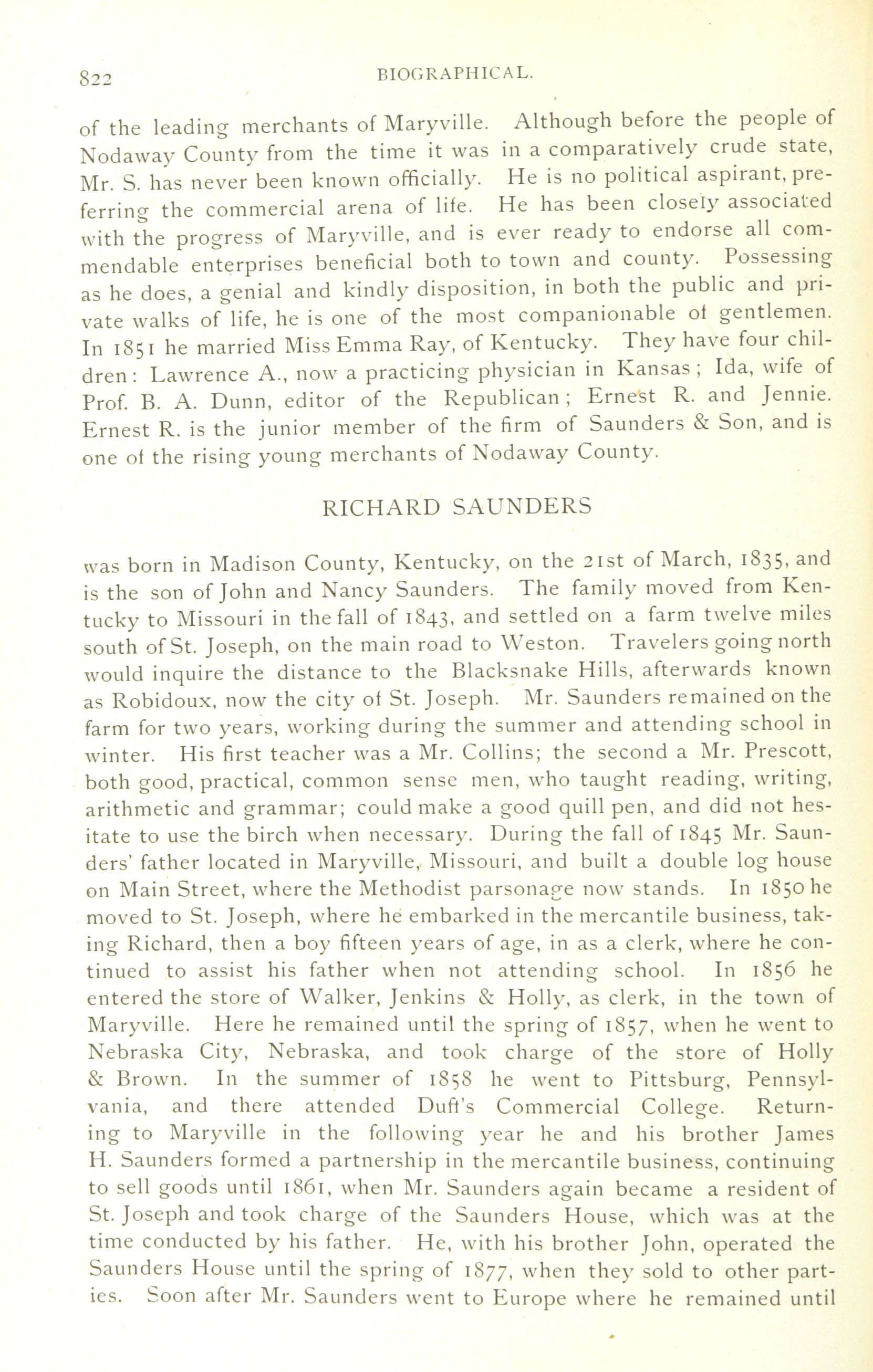 822 BIOGRAPHICAL.

of the leading merchants of Maryville. Although before the people of Nodaway County from the time it was in a comparatively crude state, Mr. S. has never been known officially. He is no political aspirant, preferring the commercial arena of life. He has been closely associated with the progress of Maryville, and is ever ready to endorse all commendable enterprises beneficial both to town and county. Possessing as he does, a genial and kindly disposition, in both the public and private walks of life, he is one of the most companionable of gentlemen. In 1851 he married Miss Emma Ray, of Kentucky. They have four children: Lawrence A., now a practicing physician in Kansas; Ida, wife of Prof. B. A. Dunn, editor of the Republican; Ernest R. and Jennie. Ernest R. is the junior member of the firm of Saunders & Son, and is one of the rising young merchants of Nodaway County.

RICHARD SAUNDERS

was born in Madison County, Kentucky, on the 21st of March, 1835, and is the son of John and Nancy Saunders. The family moved from Kentucky to Missouri in the fall of 1843, and settled on a farm twelve miles south of St. Joseph, on the main road to Weston. Travelers going north would inquire the distance to the Blacksnake Hills, afterwards known as Robidoux, now the city of St. Joseph. Mr. Saunders remained on the farm for two years, working during the summer and attending school in winter. His first teacher was a Mr. Collins; the second a Mr. Prescott, both good, practical, common sense men, who taught reading, writing, arithmetic and grammar; could make a good quill pen, and did not hesitate to use the birch when necessary. During the fall of 1845 Mr. Saunders' father located in Maryville, Missouri, and built a double log house on Main Street, where the Methodist parsonage now stands. In 1850 he moved to St. Joseph, where he embarked in the mercantile business, taking Richard, then a boy fifteen years of age, in as a clerk, where he continued to assist his father when not attending school. In 1856 he entered the store of Walker, Jenkins & Holly, as clerk, in the town of Maryville. Here he remained until the spring of 1857, when he went to Nebraska City, Nebraska, and took charge of the store of Holly & Brown. In the summer of 1858 he went to Pittsburg, Pennsylvania, and there attended Duff's Commercial College. Returning to Maryville in the following year he and his brother James H. Saunders formed a partnership in the mercantile business, continuing to sell goods until 1861, when Mr. Saunders again became a resident of St. Joseph and took charge of the Saunders House, which was at the time conducted by his father. He, with his brother John, operated the Saunders House until the spring of 1877, when they sold to other parties. Soon after Mr. Saunders went to Europe where he remained until